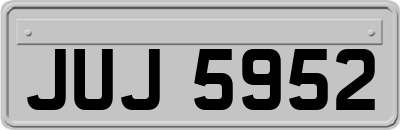 JUJ 5952